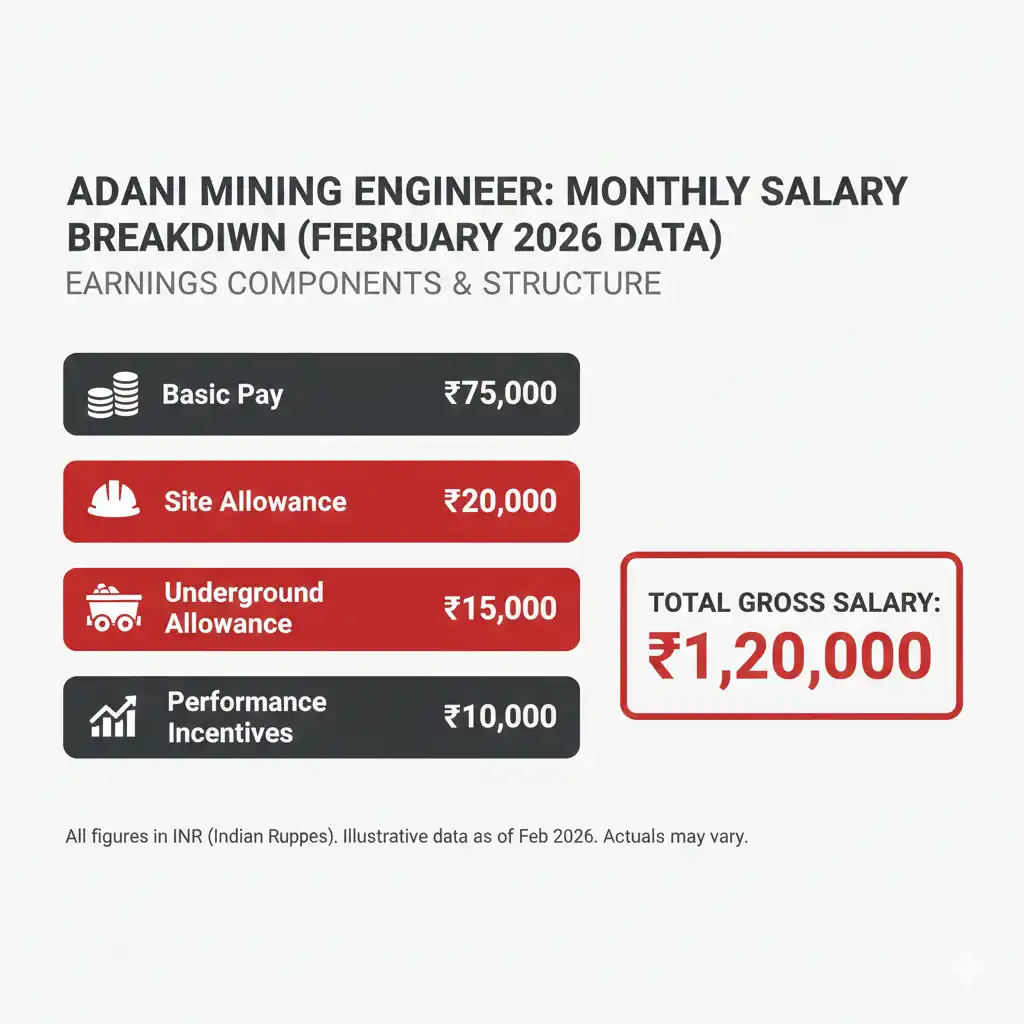 ADANI MINING ENGINEER: MONTHLY SALARY BREAKDIWN (FEBRUARY 2026 DATA)
EARNINGS COMPONENTS & STRUCTURE

Basic Pay ₹75,000

Site Allowance ₹20,000

Underground Allowance ₹15,000

Performance Incentives ₹10,000

TOTAL GROSS SALARY:
₹1,20,000

All figures in INR (Indian Ruppes). Illustrative data as of Feb 2026. Actuals may vary.